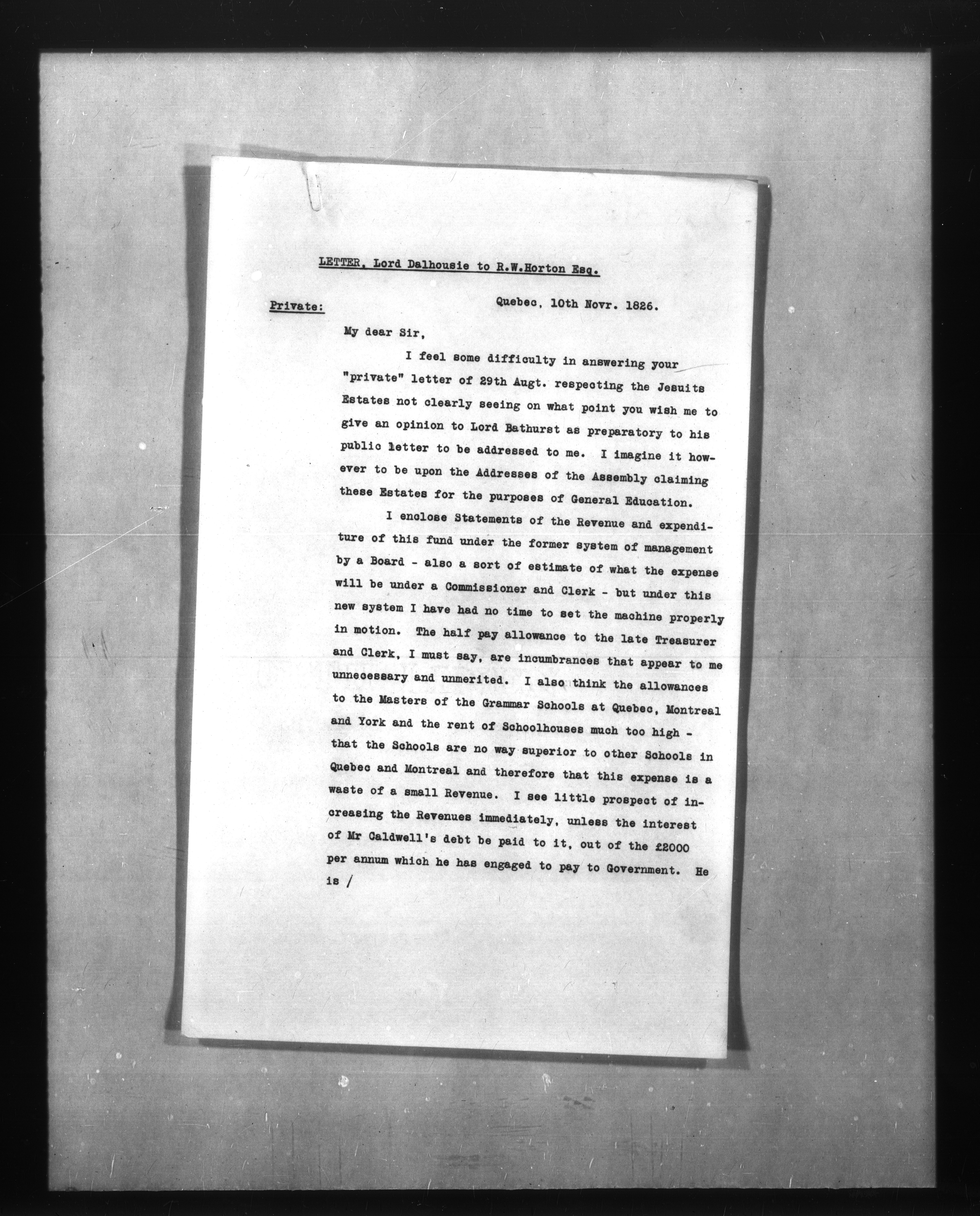 LETTER, Lord Dalhousie to R.W.Horton Esq.

Private: Quebec, 10th Novr. 1826.

My dear Sir,

I feel some difficulty in answering your "private" letter of 29th Augt. respecting the Jesuits Estates not clearly seeing on what point you wish me to give an opinion to Lord Bathurst as preparatory to his public letter to be addressed to me. I imagine it however to be upon the Addresses of the Assembly claiming these Estates for the purposes of General Education.

I enclose Statements of the Revenue and expenditure of this fund under the former system of management by a Board - also a sort of estimate of what the expense will be under a Commissioner and Clerk - but under this new system I have had no time to set the machine properly in motion. The half pay allowance to the late Treasurer and Clerk, I must say, are incumbrances that appear to me unnecessary and unmerited. I also think the allowances to the Masters of the Grammar Schools at Quebec, Montreal and York and the rent of Schoolhouses much too high - that the Schools are no way superior to other Schools in Quebec and Montreal and therefore that this expense is a waste of a small Revenue. I see little prospect of increasing the Revenues immediately, unless the interest of Mr Caldwell's debt be paid to it, out of the £2000 per annum which he has engaged to pay to Government. He is /